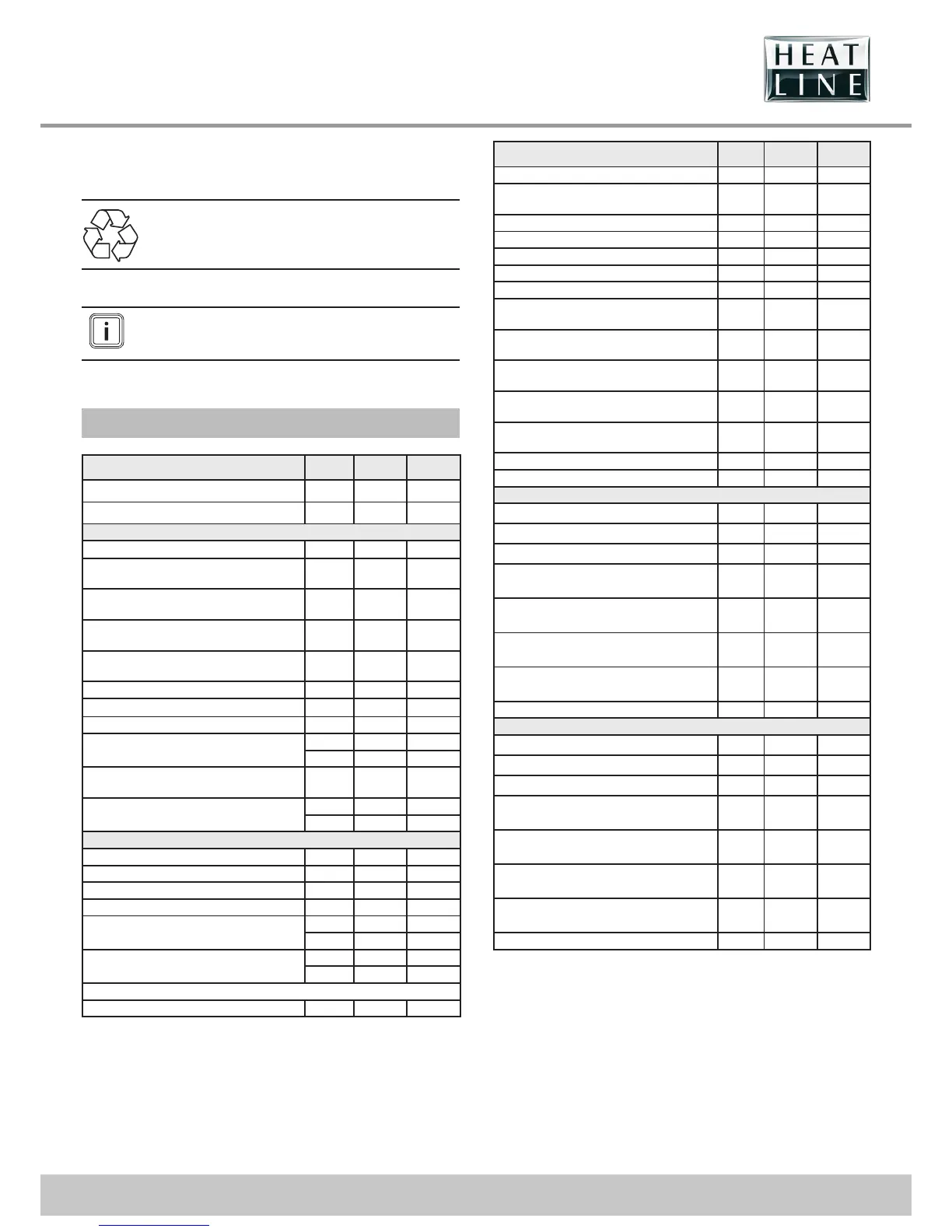 HEAT LINE